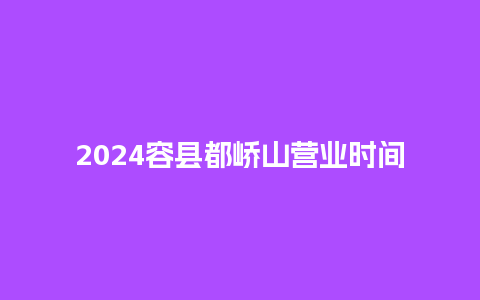 2024容县都峤山营业时间